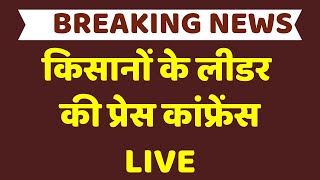 BREAKING NEWS

किसानों के लीडर की प्रेस कांफ्रेंस

LIVE